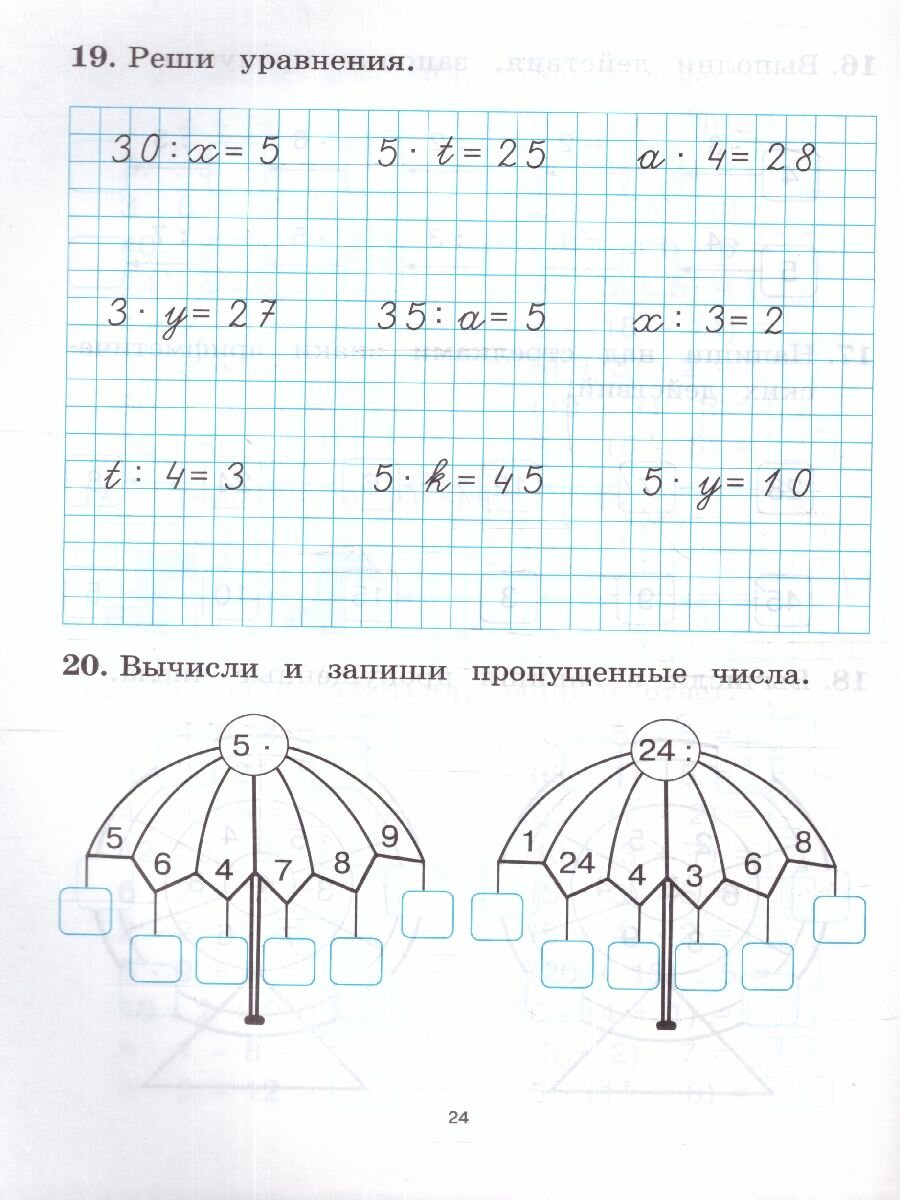 **19.** Реши уравнения.

$30 : x = 5$ $5 \cdot t = 25$ $a \cdot 4 = 28$

$3 \cdot y = 27$ $35 : a = 5$ $x : 3 = 2$

$t : 4 = 3$ $5 \cdot k = 45$ $5 \cdot y = 10$

**20.** Вычисли и запиши пропущенные числа.

5 ·
5 6 4 7 8 9

24 :
1 24 4 3 6 8

24